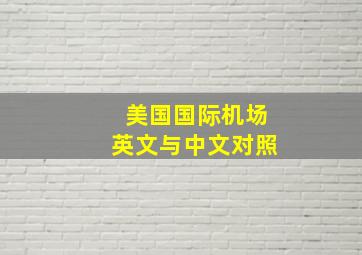 美国国际机场
英文与中文对照